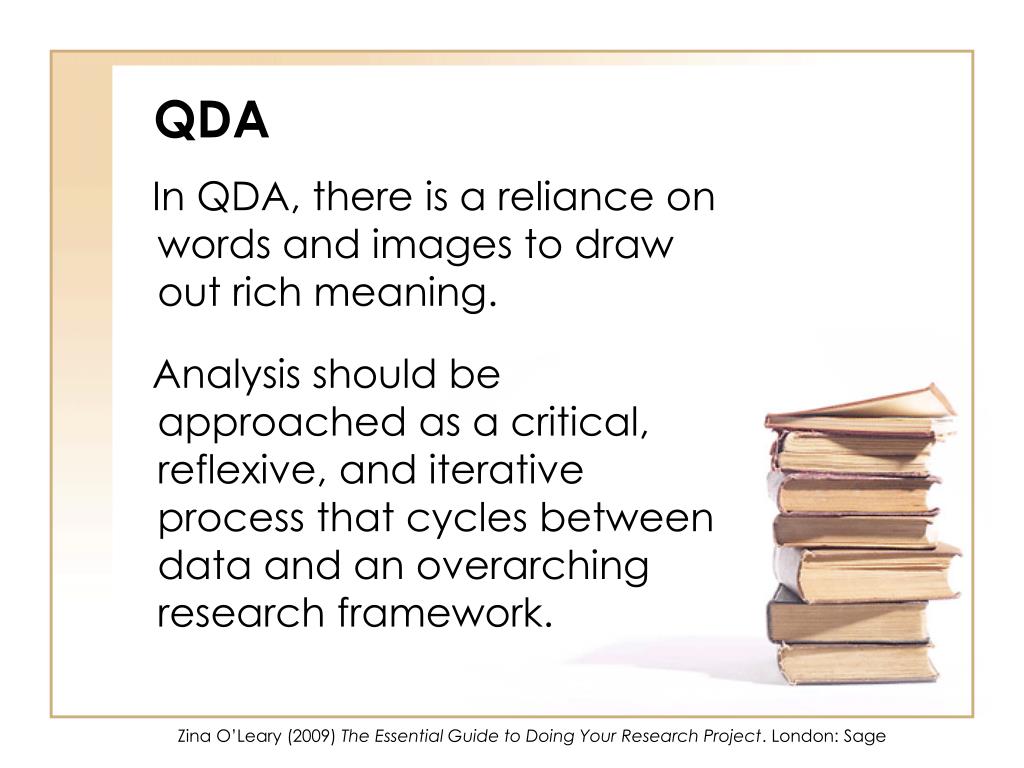 QDA

In QDA, there is a reliance on words and images to draw out rich meaning.

Analysis should be approached as a critical, reflexive, and iterative process that cycles between data and an overarching research framework.

Zina O'Leary (2009) The Essential Guide to Doing Your Research Project. London: Sage